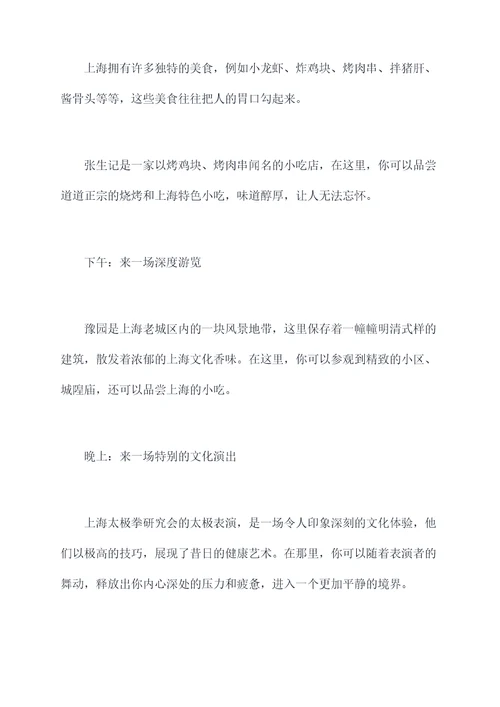 上海拥有许多独特的美食，例如小龙虾、炸鸡块、烤肉串、拌猪肝、酱骨头等等，这些美食往往把人的胃口勾起来。

张生记是一家以烤鸡块、烤肉串闻名的小吃店，在这里，你可以品尝道道正宗的烧烤和上海特色小吃，味道醇厚，让人无法忘怀。

下午：来一场深度游览

豫园是上海老城区内的一块风景地带，这里保存着一幢幢明清式样的建筑，散发着浓郁的上海文化香味。在这里，你可以参观到精致的小区、城隍庙，还可以品尝上海的小吃。

晚上：来一场特别的文化演出

上海太极拳研究会的太极表演，是一场令人印象深刻的文化体验，他们以极高的技巧，展现了昔日的健康艺术。在那里，你可以随着表演者的舞动，释放出你内心深处的压力和疲惫，进入一个更加平静的境界。